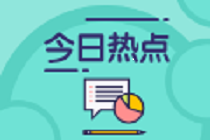 今日热点